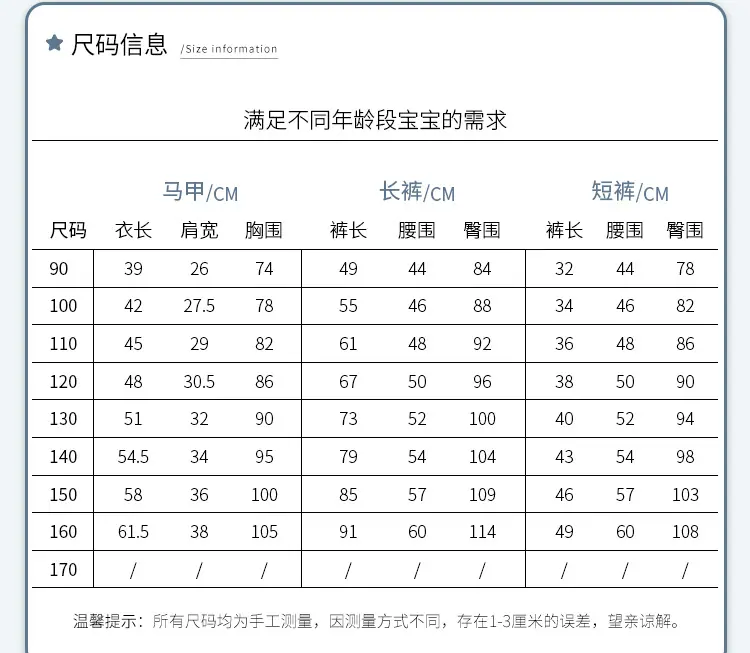 ★ 尺码信息 /Size information

满足不同年龄段宝宝的需求

| | 马甲/CM | | | 长裤/CM | | | 短裤/CM | | |
|---|---|---|---|---|---|---|---|---|---|
| 尺码 | 衣长 | 肩宽 | 胸围 | 裤长 | 腰围 | 臀围 | 裤长 | 腰围 | 臀围 |
| 90 | 39 | 26 | 74 | 49 | 44 | 84 | 32 | 44 | 78 |
| 100 | 42 | 27.5 | 78 | 55 | 46 | 88 | 34 | 46 | 82 |
| 110 | 45 | 29 | 82 | 61 | 48 | 92 | 36 | 48 | 86 |
| 120 | 48 | 30.5 | 86 | 67 | 50 | 96 | 38 | 50 | 90 |
| 130 | 51 | 32 | 90 | 73 | 52 | 100 | 40 | 52 | 94 |
| 140 | 54.5 | 34 | 95 | 79 | 54 | 104 | 43 | 54 | 98 |
| 150 | 58 | 36 | 100 | 85 | 57 | 109 | 46 | 57 | 103 |
| 160 | 61.5 | 38 | 105 | 91 | 60 | 114 | 49 | 60 | 108 |
| 170 | / | / | / | / | / | / | / | / | / |

温馨提示：所有尺码均为手工测量，因测量方式不同，存在1-3厘米的误差，望亲谅解。